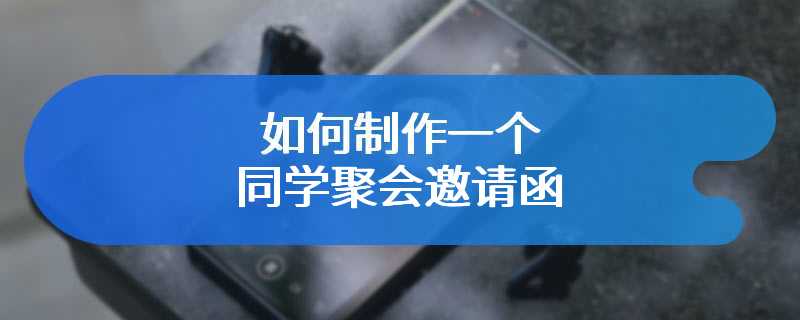 如何制作一个
同学聚会邀请函